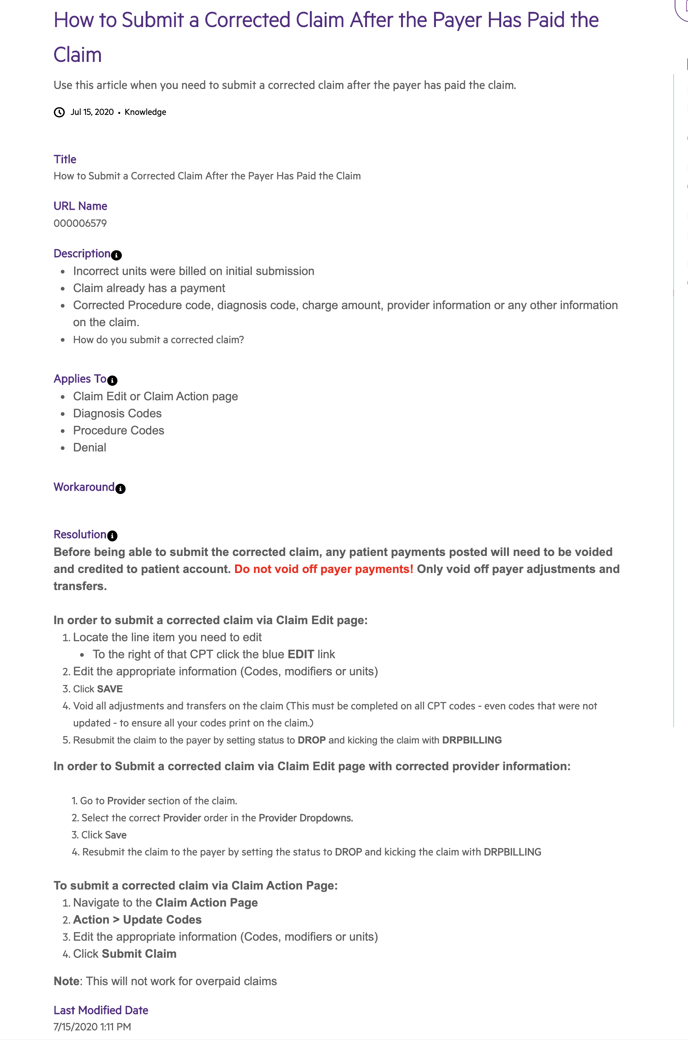 How to Submit a Corrected Claim After the Payer Has Paid the Claim

Use this article when you need to submit a corrected claim after the payer has paid the claim.

Jul 15, 2020 • Knowledge

Title
How to Submit a Corrected Claim After the Payer Has Paid the Claim

URL Name
000006579

Description
- Incorrect units were billed on initial submission
- Claim already has a payment
- Corrected Procedure code, diagnosis code, charge amount, provider information or any other information on the claim.
- How do you submit a corrected claim?

Applies To
- Claim Edit or Claim Action page
- Diagnosis Codes
- Procedure Codes
- Denial

Workaround

Resolution
Before being able to submit the corrected claim, any patient payments posted will need to be voided and credited to patient account. Do not void off payer payments! Only void off payer adjustments and transfers.

In order to submit a corrected claim via Claim Edit page:
1. Locate the line item you need to edit
 - To the right of that CPT click the blue EDIT link
2. Edit the appropriate information (Codes, modifiers or units)
3. Click SAVE
4. Void all adjustments and transfers on the claim (This must be completed on all CPT codes - even codes that were not updated - to ensure all your codes print on the claim.)
5. Resubmit the claim to the payer by setting status to DROP and kicking the claim with DRPBILLING

In order to Submit a corrected claim via Claim Edit page with corrected provider information:

1. Go to Provider section of the claim.
2. Select the correct Provider order in the Provider Dropdowns.
3. Click Save
4. Resubmit the claim to the payer by setting the status to DROP and kicking the claim with DRPBILLING

To submit a corrected claim via Claim Action Page:
1. Navigate to the Claim Action Page
2. Action > Update Codes
3. Edit the appropriate information (Codes, modifiers or units)
4. Click Submit Claim

Note: This will not work for overpaid claims

Last Modified Date
7/15/2020 1:11 PM